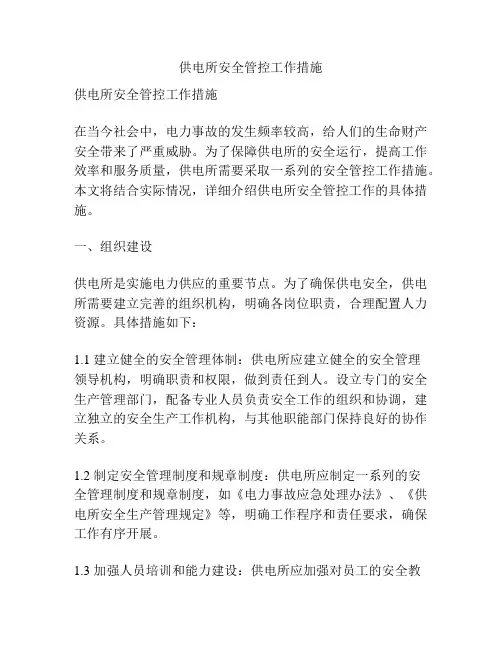 供电所安全管控工作措施

供电所安全管控工作措施

在当今社会中，电力事故的发生频率较高，给人们的生命财产安全带来了严重威胁。为了保障供电所的安全运行，提高工作效率和服务质量，供电所需要采取一系列的安全管控工作措施。本文将结合实际情况，详细介绍供电所安全管控工作的具体措施。

一、组织建设

供电所是实施电力供应的重要节点。为了确保供电安全，供电所需要建立完善的组织机构，明确各岗位职责，合理配置人力资源。具体措施如下：

1.1 建立健全的安全管理体制：供电所应建立健全的安全管理领导机构，明确职责和权限，做到责任到人。设立专门的安全生产管理部门，配备专业人员负责安全工作的组织和协调，建立独立的安全生产工作机构，与其他职能部门保持良好的协作关系。

1.2 制定安全管理制度和规章制度：供电所应制定一系列的安全管理制度和规章制度，如《电力事故应急处理办法》、《供电所安全生产管理规定》等，明确工作程序和责任要求，确保工作有序开展。

1.3 加强人员培训和能力建设：供电所应加强对员工的安全教